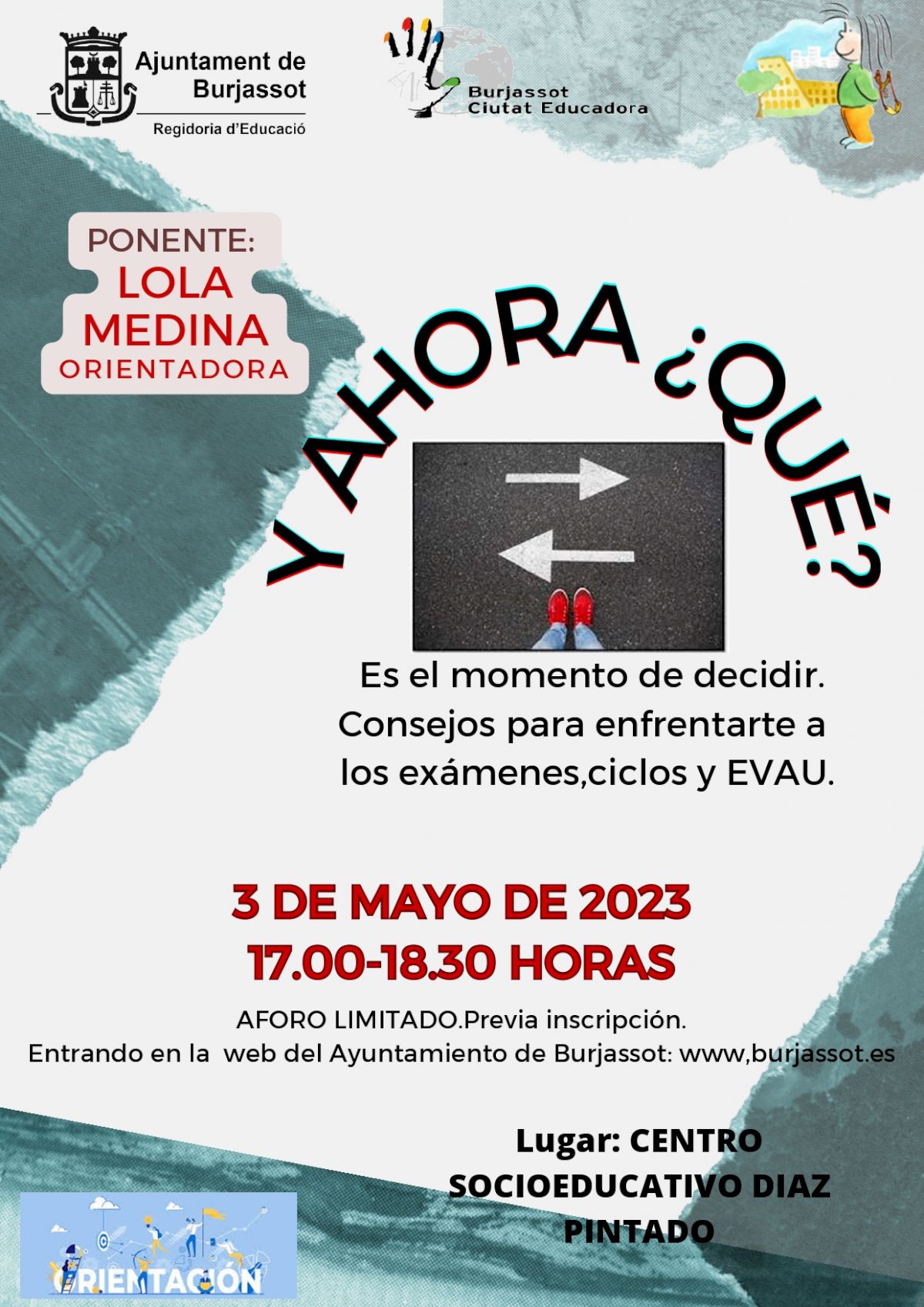 Ajuntament de Burjassot
Regidoria d'Educació

Burjassot Ciutat Educadora

PONENTE:
LOLA MEDINA
ORIENTADORA

Y AHORA ¿QUÉ?

Es el momento de decidir. Consejos para enfrentarte a los exámenes,ciclos y EVAU.

3 DE MAYO DE 2023
17.00-18.30 HORAS

AFORO LIMITADO.Previa inscripción.
Entrando en la web del Ayuntamiento de Burjassot: www,burjassot.es

Lugar: CENTRO SOCIOEDUCATIVO DIAZ PINTADO

ORIENTACIÓN